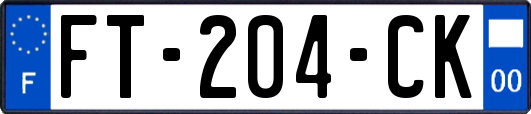 F

FT-204-CK

00